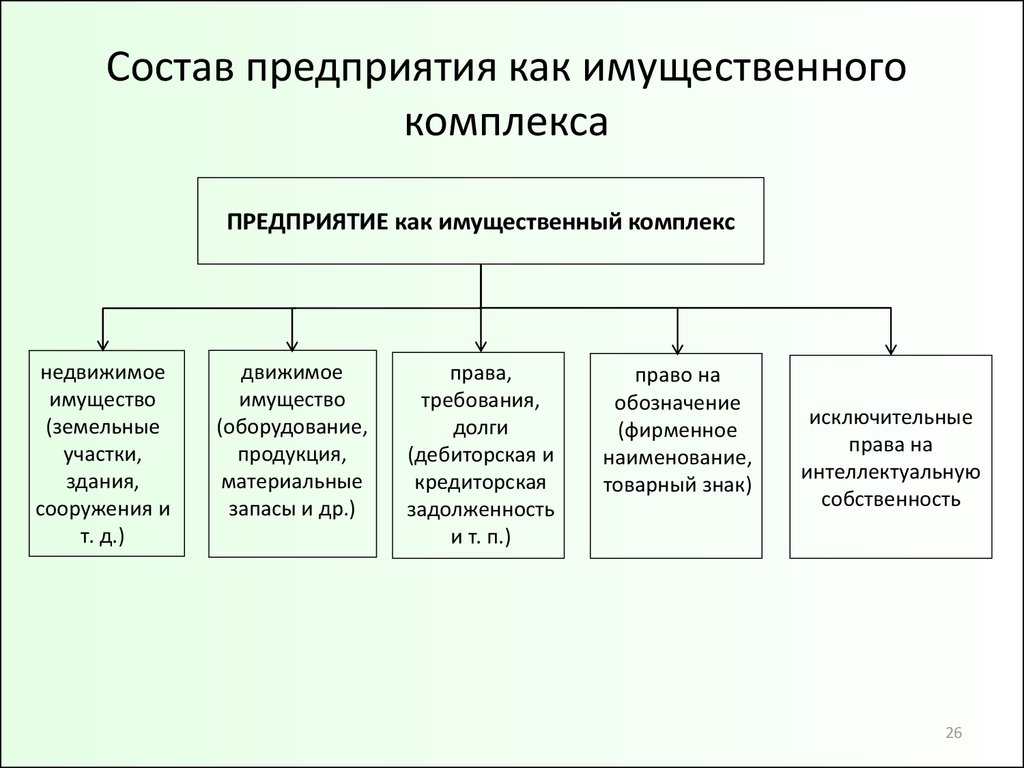 Состав предприятия как имущественного комплекса

ПРЕДПРИЯТИЕ как имущественный комплекс

недвижимое имущество (земельные участки, здания, сооружения и т. д.)

движимое имущество (оборудование, продукция, материальные запасы и др.)

права, требования, долги (дебиторская и кредиторская задолженность и т. п.)

право на обозначение (фирменное наименование, товарный знак)

исключительные права на интеллектуальную собственность

26